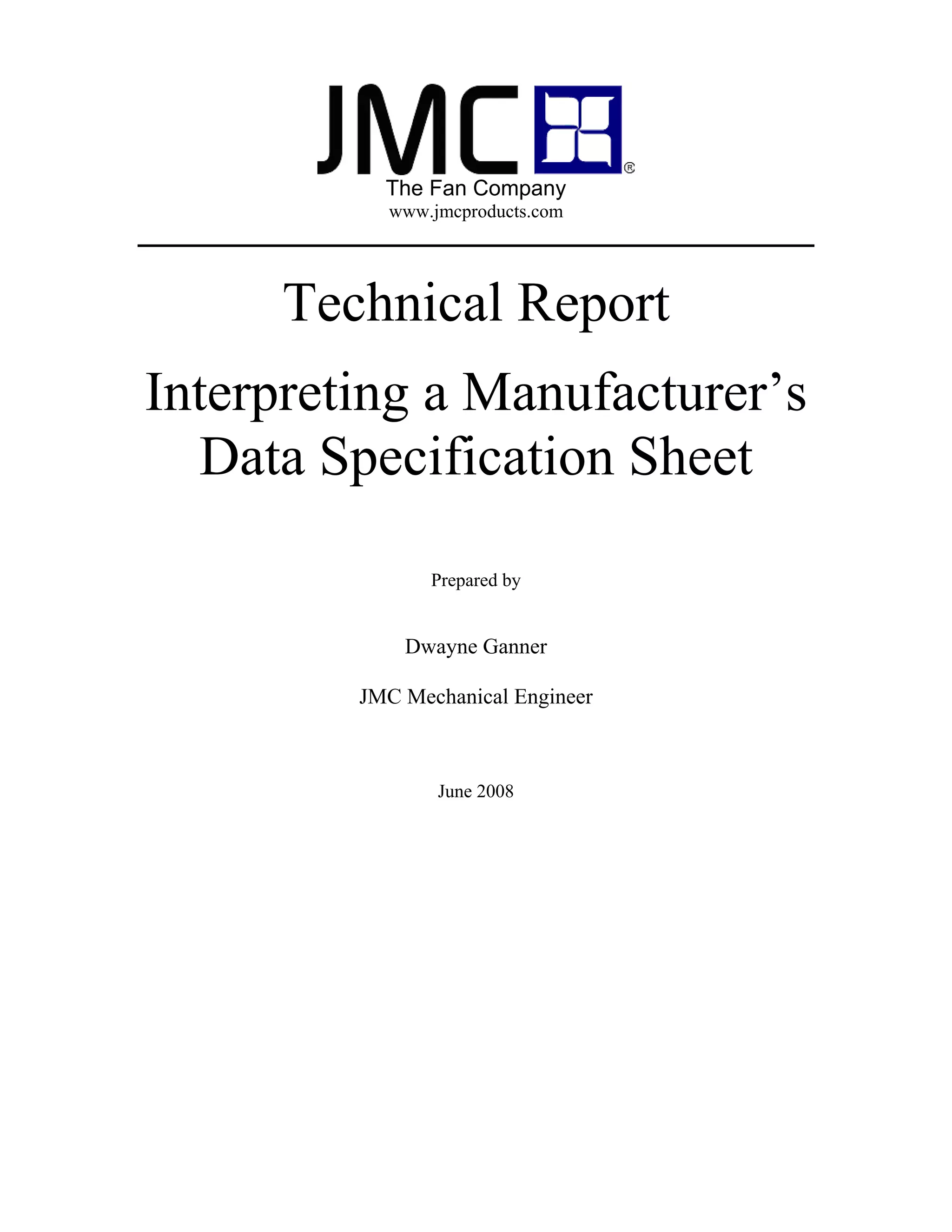 JMC®
The Fan Company
www.jmcproducts.com

Technical Report

Interpreting a Manufacturer's Data Specification Sheet

Prepared by

Dwayne Ganner

JMC Mechanical Engineer

June 2008